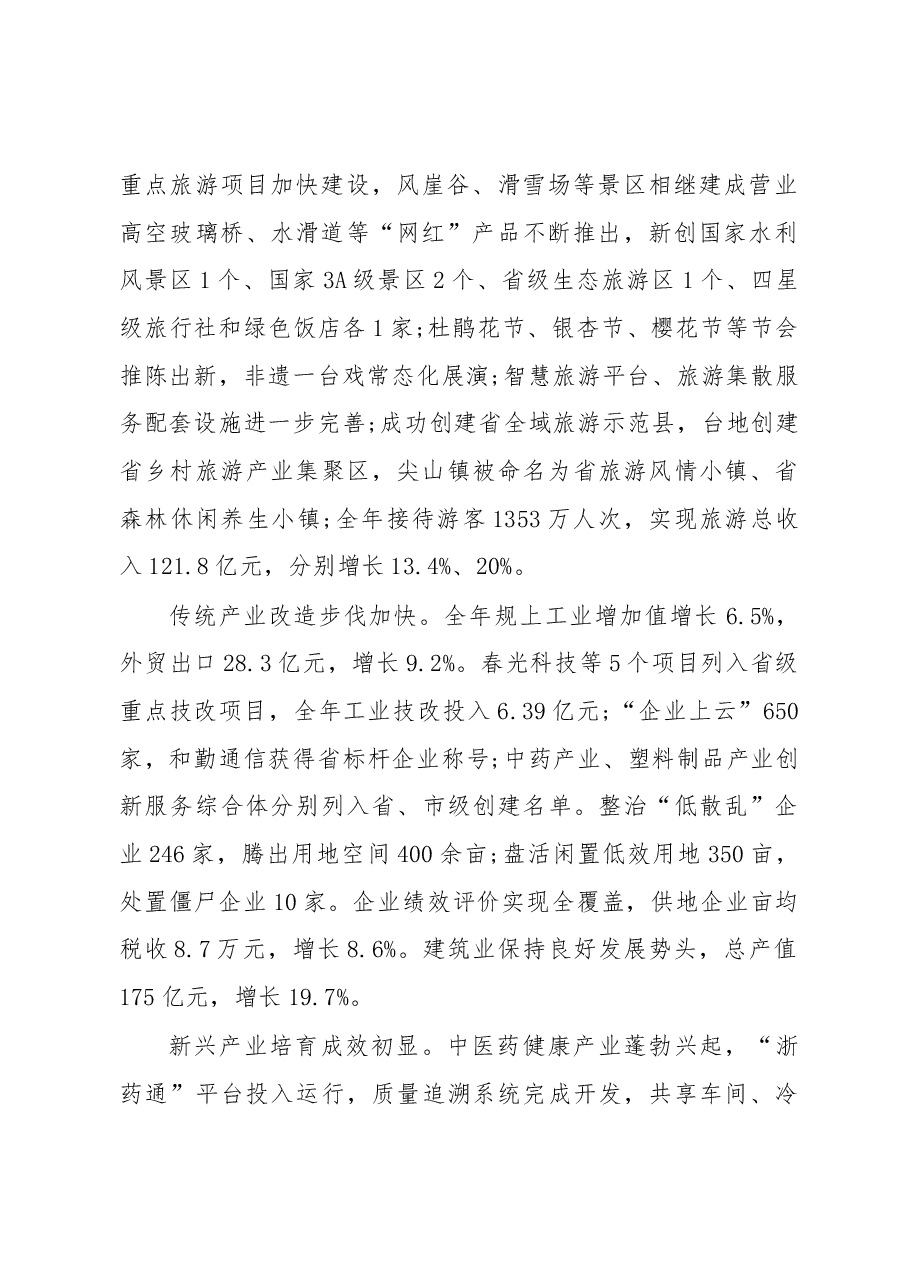 重点旅游项目加快建设，风崖谷、滑雪场等景区相继建成营业高空玻璃桥、水滑道等“网红”产品不断推出，新创国家水利风景区1个、国家3A级景区2个、省级生态旅游区1个、四星级旅行社和绿色饭店各1家;杜鹃花节、银杏节、樱花节等节会推陈出新，非遗一台戏常态化展演;智慧旅游平台、旅游集散服务配套设施进一步完善;成功创建省全域旅游示范县，台地创建省乡村旅游产业集聚区，尖山镇被命名为省旅游风情小镇、省森林休闲养生小镇;全年接待游客1353万人次，实现旅游总收入121.8亿元，分别增长13.4%、20%。

传统产业改造步伐加快。全年规上工业增加值增长6.5%，外贸出口28.3亿元，增长9.2%。春光科技等5个项目列入省级重点技改项目，全年工业技改投入6.39亿元;“企业上云”650家，和勤通信获得省标杆企业称号;中药产业、塑料制品产业创新服务综合体分别列入省、市级创建名单。整治“低散乱”企业246家，腾出用地空间400余亩;盘活闲置低效用地350亩，处置僵尸企业10家。企业绩效评价实现全覆盖，供地企业亩均税收8.7万元，增长8.6%。建筑业保持良好发展势头，总产值175亿元，增长19.7%。

新兴产业培育成效初显。中医药健康产业蓬勃兴起，“浙药通”平台投入运行，质量追溯系统完成开发，共享车间、冷